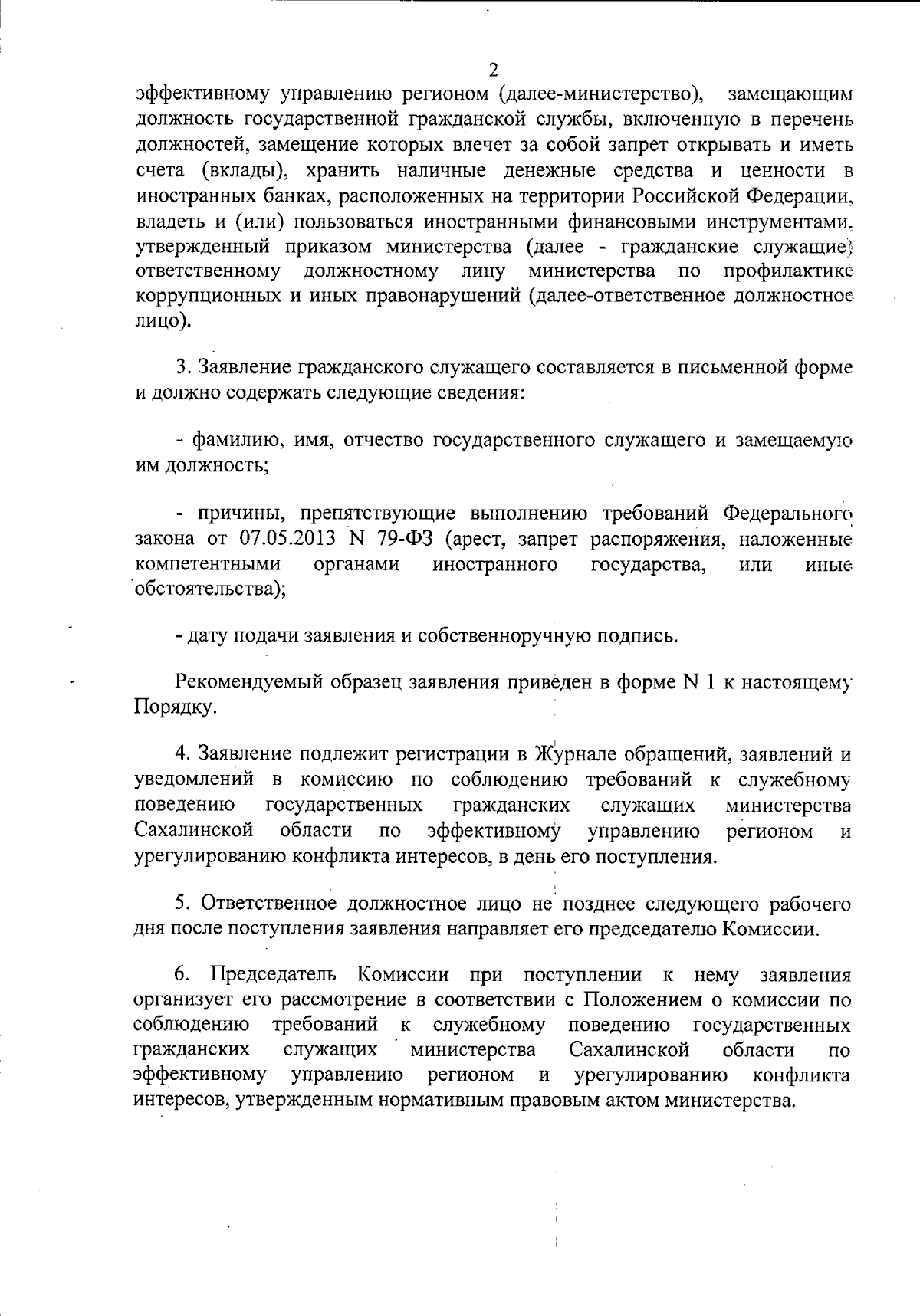 2

эффективному управлению регионом (далее-министерство), замещающим должность государственной гражданской службы, включенную в перечень должностей, замещение которых влечет за собой запрет открывать и иметь счета (вклады), хранить наличные денежные средства и ценности в иностранных банках, расположенных на территории Российской Федерации, владеть и (или) пользоваться иностранными финансовыми инструментами, утвержденный приказом министерства (далее - гражданские служащие) ответственному должностному лицу министерства по профилактике коррупционных и иных правонарушений (далее-ответственное должностное лицо).

3. Заявление гражданского служащего составляется в письменной форме и должно содержать следующие сведения:

- фамилию, имя, отчество государственного служащего и замещаемую им должность;

- причины, препятствующие выполнению требований Федерального закона от 07.05.2013 N 79-ФЗ (арест, запрет распоряжения, наложенные компетентными органами иностранного государства, или иные обстоятельства);

- дату подачи заявления и собственноручную подпись.

Рекомендуемый образец заявления приведен в форме N 1 к настоящему Порядку.

4. Заявление подлежит регистрации в Журнале обращений, заявлений и уведомлений в комиссию по соблюдению требований к служебному поведению государственных гражданских служащих министерства Сахалинской области по эффективному управлению регионом и урегулированию конфликта интересов, в день его поступления.

5. Ответственное должностное лицо не позднее следующего рабочего дня после поступления заявления направляет его председателю Комиссии.

6. Председатель Комиссии при поступлении к нему заявления организует его рассмотрение в соответствии с Положением о комиссии по соблюдению требований к служебному поведению государственных гражданских служащих министерства Сахалинской области по эффективному управлению регионом и урегулированию конфликта интересов, утвержденным нормативным правовым актом министерства.